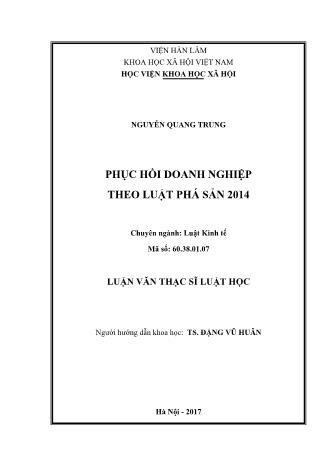 VIỆN HÀN LÂM
KHOA HỌC XÃ HỘI VIỆT NAM
HỌC VIỆN KHOA HỌC XÃ HỘI

NGUYỄN QUANG TRUNG

PHỤC HỒI DOANH NGHIỆP
THEO LUẬT PHÁ SẢN 2014

Chuyên ngành: Luật Kinh tế
Mã số: 60.38.01.07

LUẬN VĂN THẠC SĨ LUẬT HỌC

Người hướng dẫn khoa học: TS. ĐẶNG VŨ HUÂN

Hà Nội - 2017